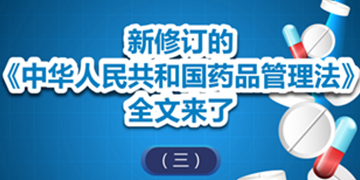 新修订的
《中华人民共和国药品管理法》
全文来了

（三）